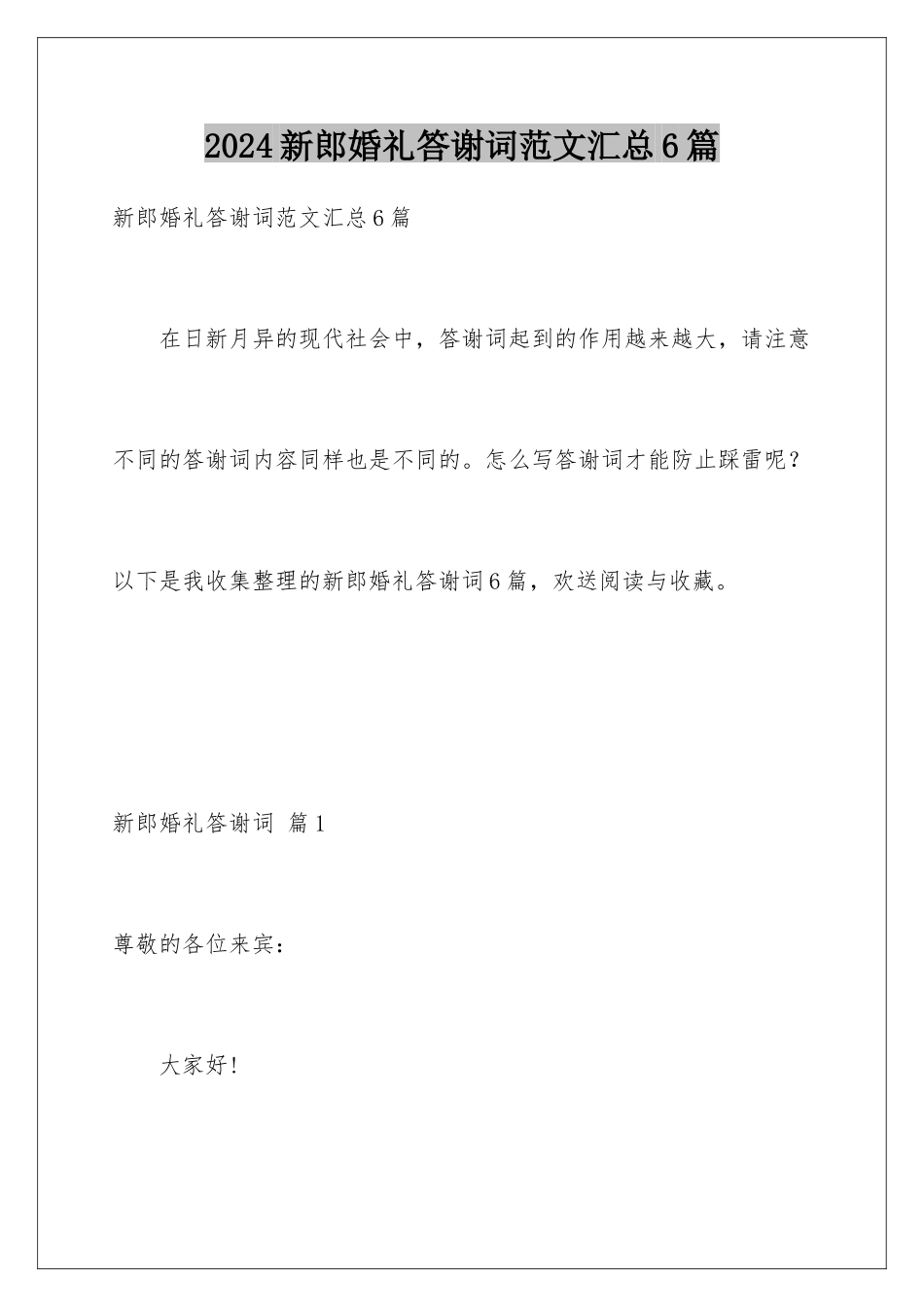 2024新郎婚礼答谢词范文汇总6篇

新郎婚礼答谢词范文汇总6篇

在日新月异的现代社会中，答谢词起到的作用越来越大，请注意不同的答谢词内容同样也是不同的。怎么写答谢词才能防止踩雷呢？以下是我收集整理的新郎婚礼答谢词6篇，欢送阅读与收藏。

新郎婚礼答谢词 篇1

尊敬的各位来宾：

大家好！